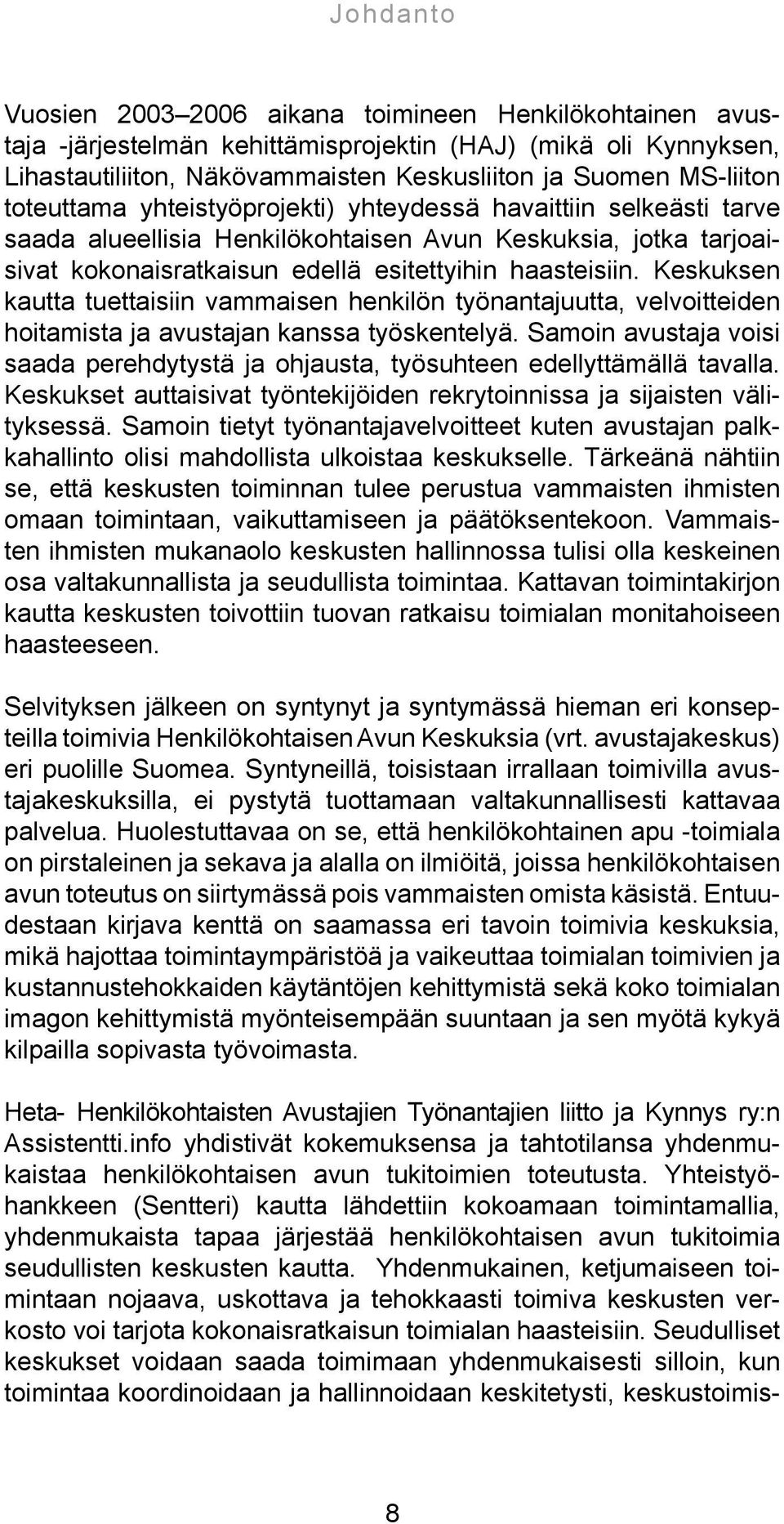 Johdanto

Vuosien 2003–2006 aikana toimineen Henkilökohtainen avustaja -järjestelmän kehittämisprojektin (HAJ) (mikä oli Kynnyksen, Lihastautiliiton, Näkövammaisten Keskusliiton ja Suomen MS-liiton toteuttama yhteistyöprojekti) yhteydessä havaittiin selkeästi tarve saada alueellisia Henkilökohtaisen Avun Keskuksia, jotka tarjoaisivat kokonaisratkaisun edellä esitettyihin haasteisiin. Keskuksen kautta tuettaisiin vammaisen henkilön työnantajuutta, velvoitteiden hoitamista ja avustajan kanssa työskentelyä. Samoin avustaja voisi saada perehdytystä ja ohjausta, työsuhteen edellyttämällä tavalla. Keskukset auttaisivat työntekijöiden rekrytoinnissa ja sijaisten välityksessä. Samoin tietyt työnantajavelvoitteet kuten avustajan palkkahallinto olisi mahdollista ulkoistaa keskukselle. Tärkeänä nähtiin se, että keskusten toiminnan tulee perustua vammaisten ihmisten omaan toimintaan, vaikuttamiseen ja päätöksentekoon. Vammaisten ihmisten mukanaolo keskusten hallinnossa tulisi olla keskeinen osa valtakunnallista ja seudullista toimintaa. Kattavan toimintakirjon kautta keskusten toivottiin tuovan ratkaisu toimialan monitahoiseen haasteeseen.

Selvityksen jälkeen on syntynyt ja syntymässä hieman eri konsepteilla toimivia Henkilökohtaisen Avun Keskuksia (vrt. avustajakeskus) eri puolille Suomea. Syntyneillä, toisistaan irrallaan toimivilla avustajakeskuksilla, ei pystytä tuottamaan valtakunnallisesti kattavaa palvelua. Huolestuttavaa on se, että henkilökohtainen apu -toimiala on pirstaleinen ja sekava ja alalla on ilmiöitä, joissa henkilökohtaisen avun toteutus on siirtymässä pois vammaisten omista käsistä. Entuudestaan kirjava kenttä on saamassa eri tavoin toimivia keskuksia, mikä hajottaa toimintaympäristöä ja vaikeuttaa toimialan toimivien ja kustannustehokkaiden käytäntöjen kehittymistä sekä koko toimialan imagon kehittymistä myönteisempään suuntaan ja sen myötä kykyä kilpailla sopivasta työvoimasta.

Heta- Henkilökohtaisten Avustajien Työnantajien liitto ja Kynnys ry:n Assistentti.info yhdistivät kokemuksensa ja tahtotilansa yhdenmukaistaa henkilökohtaisen avun tukitoimien toteutusta. Yhteistyöhankkeen (Sentteri) kautta lähdettiin kokoamaan toimintamallia, yhdenmukaista tapaa järjestää henkilökohtaisen avun tukitoimia seudullisten keskusten kautta. Yhdenmukainen, ketjumaiseen toimintaan nojaava, uskottava ja tehokkaasti toimiva keskusten verkosto voi tarjota kokonaisratkaisun toimialan haasteisiin. Seudulliset keskukset voidaan saada toimimaan yhdenmukaisesti silloin, kun toimintaa koordinoidaan ja hallinnoidaan keskitetysti, keskustoimis-

8